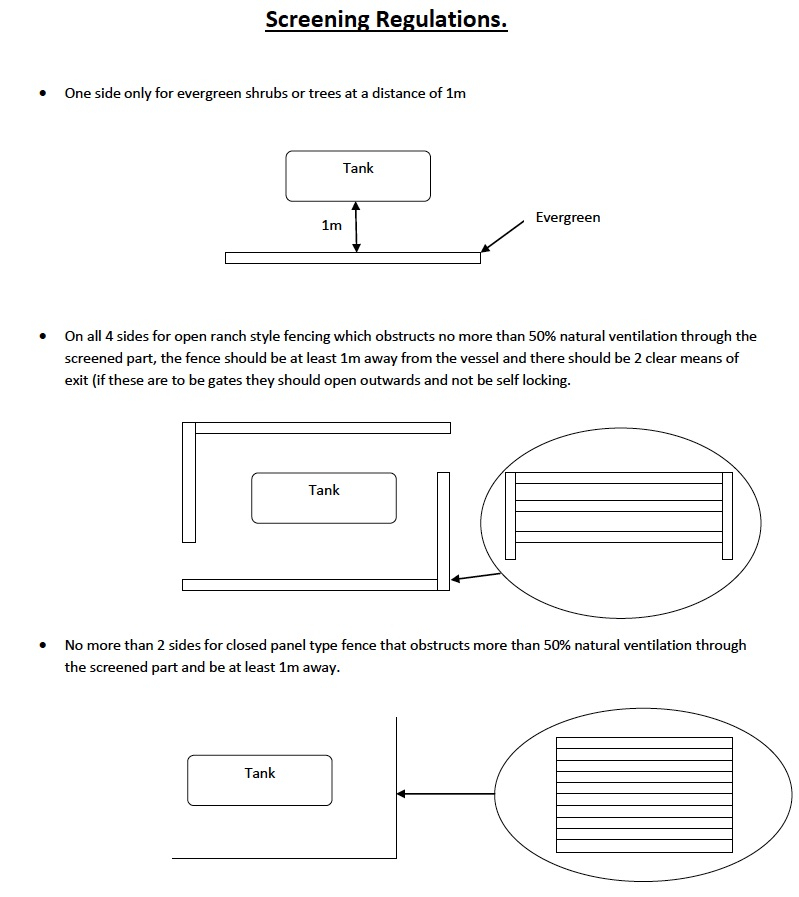 Screening Regulations.

• One side only for evergreen shrubs or trees at a distance of 1m

Tank

1m

Evergreen

• On all 4 sides for open ranch style fencing which obstructs no more than 50% natural ventilation through the screened part, the fence should be at least 1m away from the vessel and there should be 2 clear means of exit (if these are to be gates they should open outwards and not be self locking.

Tank

• No more than 2 sides for closed panel type fence that obstructs more than 50% natural ventilation through the screened part and be at least 1m away.

Tank